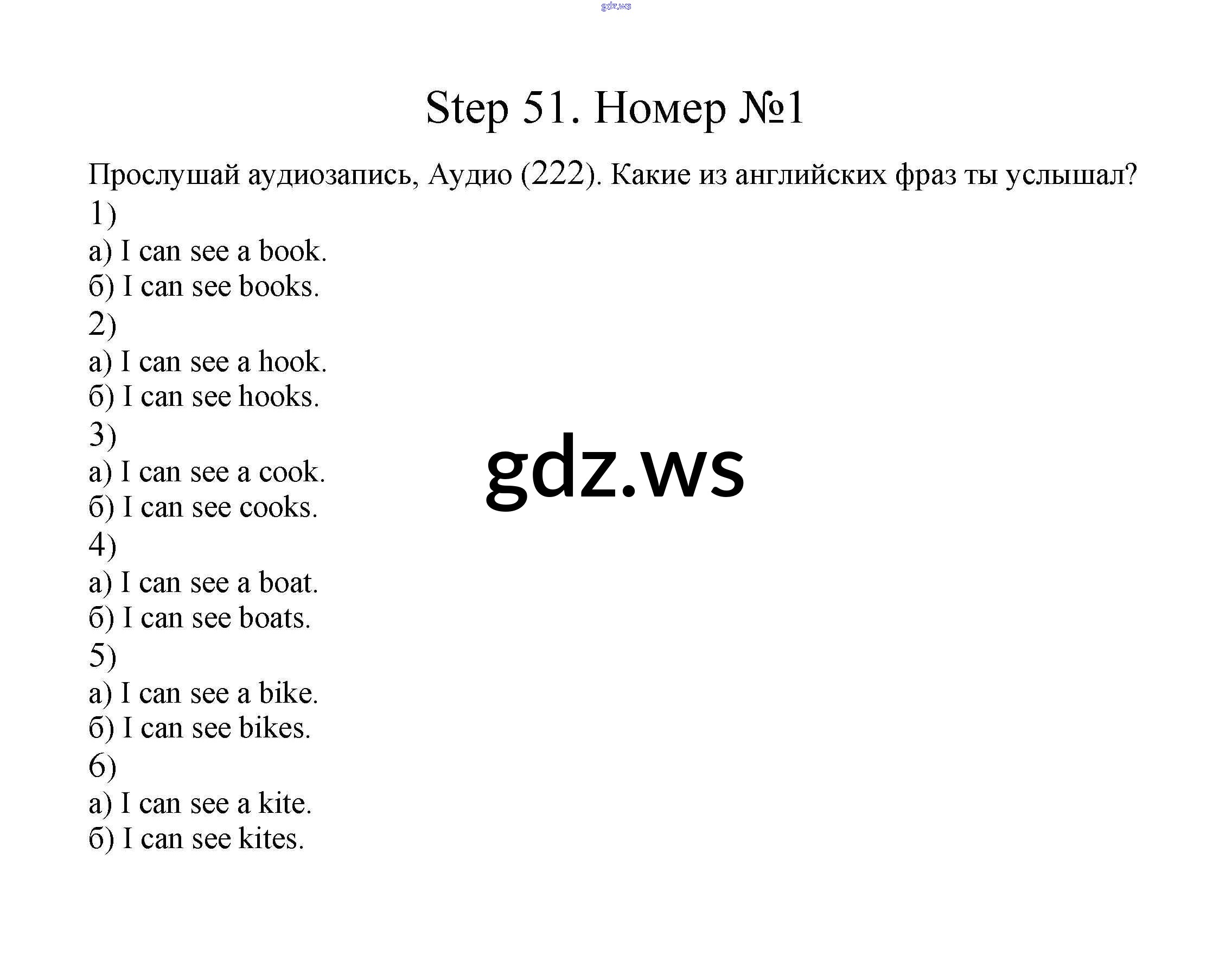 gdz.ws

Step 51. Номер №1

Прослушай аудиозапись, Аудио (222). Какие из английских фраз ты услышал?
1)
а) I can see a book.
б) I can see books.
2)
а) I can see a hook.
б) I can see hooks.
3)
а) I can see a cook.
б) I can see cooks.
4)
а) I can see a boat.
б) I can see boats.
5)
а) I can see a bike.
б) I can see bikes.
6)
а) I can see a kite.
б) I can see kites.

gdz.ws